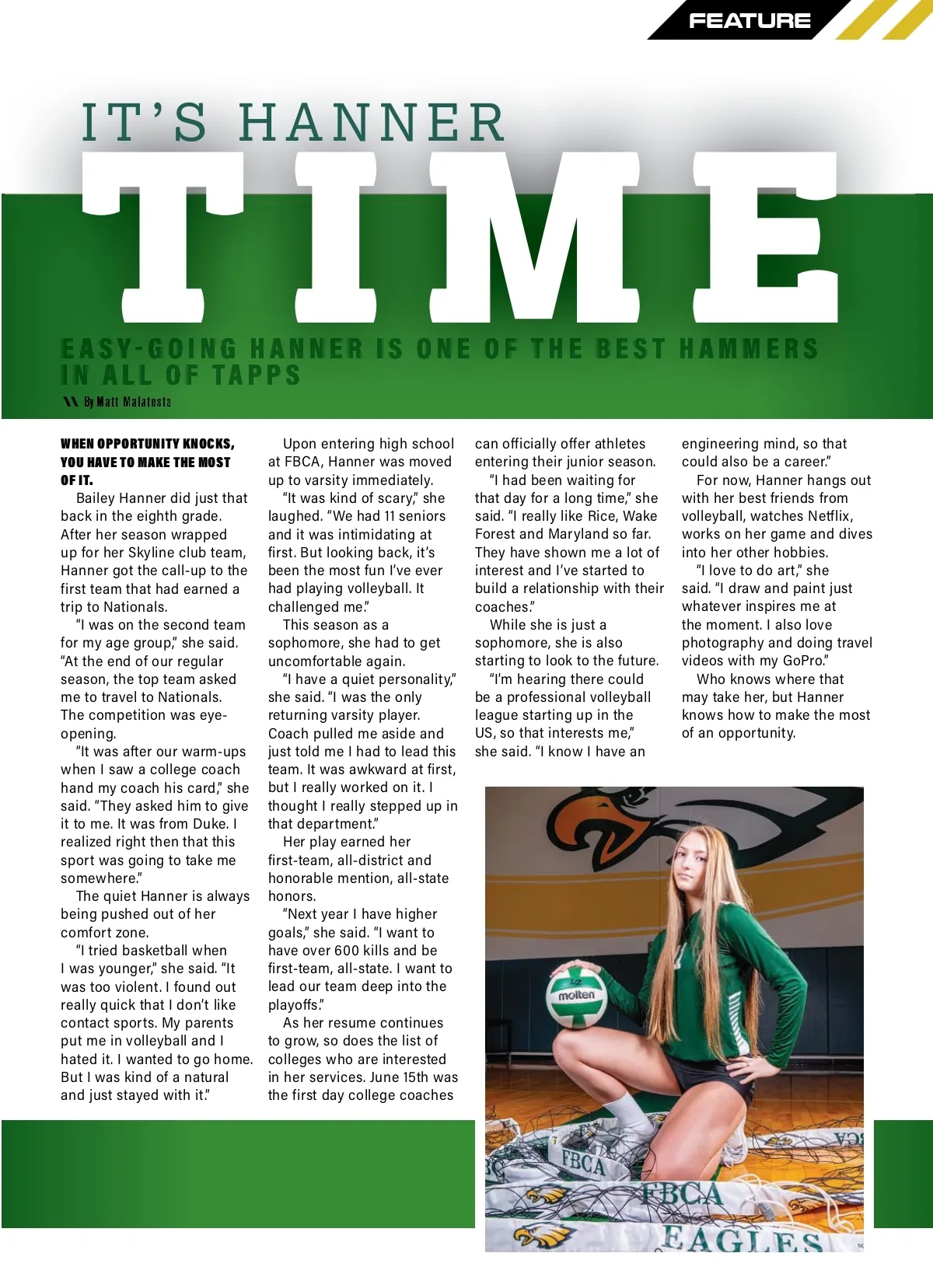 FEATURE

IT'S HANNER TIME

EASY-GOING HANNER IS ONE OF THE BEST HAMMERS IN ALL OF TAPPS

By Matt Malatesta

WHEN OPPORTUNITY KNOCKS, YOU HAVE TO MAKE THE MOST OF IT.

Bailey Hanner did just that back in the eighth grade. After her season wrapped up for her Skyline club team, Hanner got the call-up to the first team that had earned a trip to Nationals.

"I was on the second team for my age group," she said. "At the end of our regular season, the top team asked me to travel to Nationals. The competition was eye-opening.

"It was after our warm-ups when I saw a college coach hand my coach his card," she said. "They asked him to give it to me. It was from Duke. I realized right then that this sport was going to take me somewhere."

The quiet Hanner is always being pushed out of her comfort zone.

"I tried basketball when I was younger," she said. "It was too violent. I found out really quick that I don't like contact sports. My parents put me in volleyball and I hated it. I wanted to go home. But I was kind of a natural and just stayed with it."

Upon entering high school at FBCA, Hanner was moved up to varsity immediately.

"It was kind of scary," she laughed. "We had 11 seniors and it was intimidating at first. But looking back, it's been the most fun I've ever had playing volleyball. It challenged me."

This season as a sophomore, she had to get uncomfortable again.

"I have a quiet personality," she said. "I was the only returning varsity player. Coach pulled me aside and just told me I had to lead this team. It was awkward at first, but I really worked on it. I thought I really stepped up in that department."

Her play earned her first-team, all-district and honorable mention, all-state honors.

"Next year I have higher goals," she said. "I want to have over 600 kills and be first-team, all-state. I want to lead our team deep into the playoffs."

As her resume continues to grow, so does the list of colleges who are interested in her services. June 15th was the first day college coaches can officially offer athletes entering their junior season.

"I had been waiting for that day for a long time," she said. "I really like Rice, Wake Forest and Maryland so far. They have shown me a lot of interest and I've started to build a relationship with their coaches."

While she is just a sophomore, she is also starting to look to the future.

"I'm hearing there could be a professional volleyball league starting up in the US, so that interests me," she said. "I know I have an engineering mind, so that could also be a career."

For now, Hanner hangs out with her best friends from volleyball, watches Netflix, works on her game and dives into her other hobbies.

"I love to do art," she said. "I draw and paint just whatever inspires me at the moment. I also love photography and doing travel videos with my GoPro."

Who knows where that may take her, but Hanner knows how to make the most of an opportunity.

molten
FBCA
FBCA
EAGLES